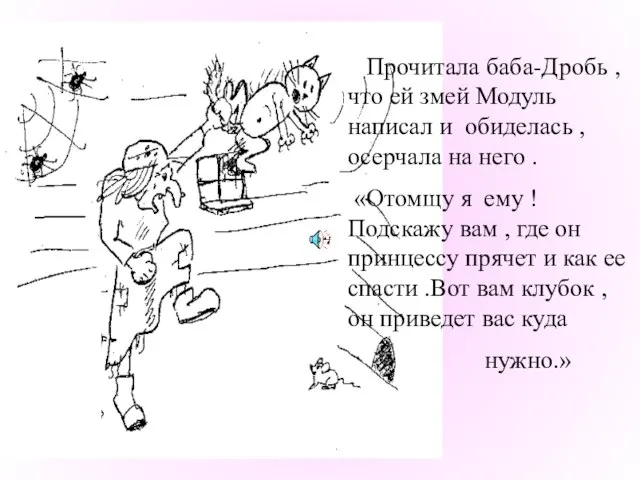 Прочитала баба-Дробь , что ей змей Модуль написал и обиделась , осерчала на него .

«Отомщу я ему ! Подскажу вам , где он принцессу прячет и как ее спасти .Вот вам клубок , он приведет вас куда нужно.»